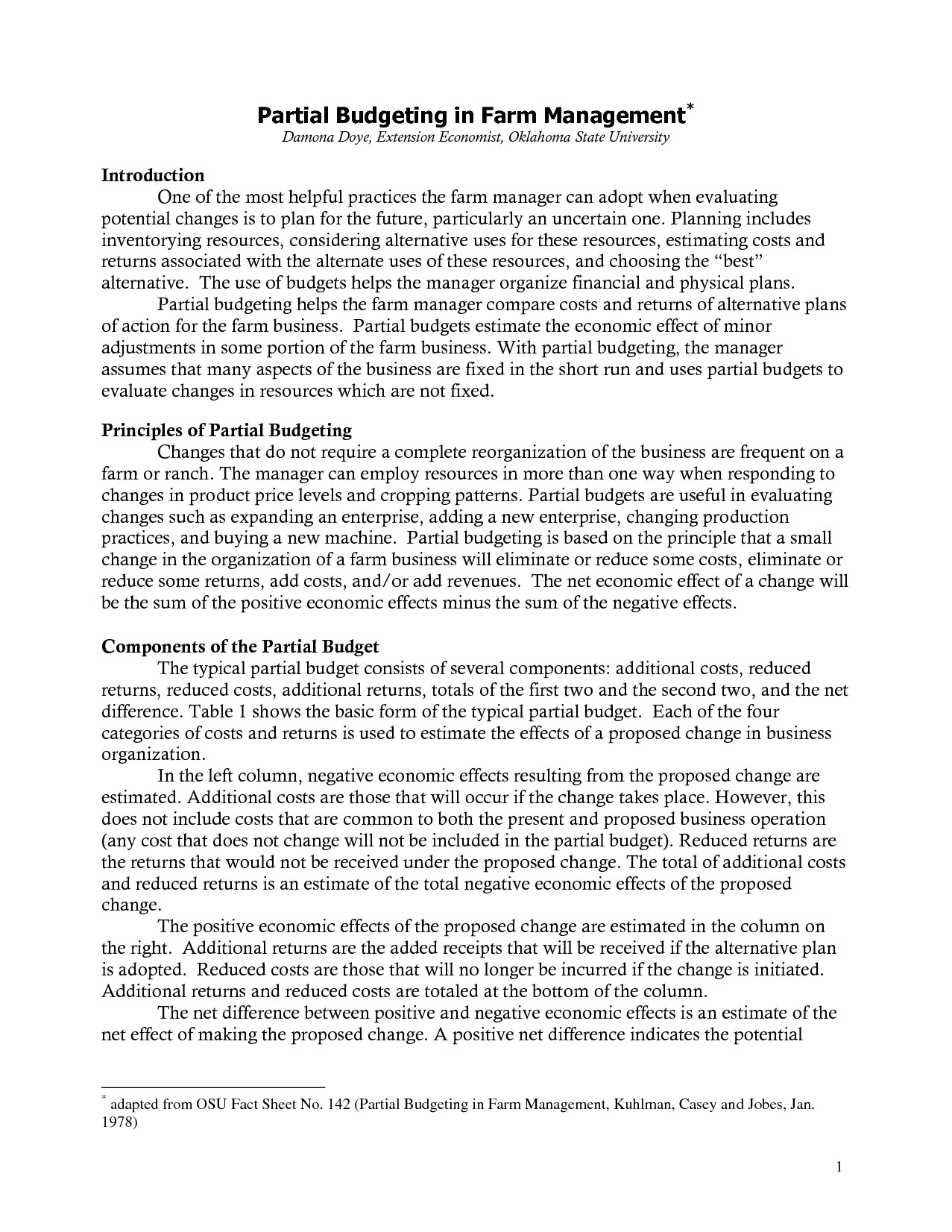 Partial Budgeting in Farm Management$^{*}$

Damona Doye, Extension Economist, Oklahoma State University

Introduction

One of the most helpful practices the farm manager can adopt when evaluating potential changes is to plan for the future, particularly an uncertain one. Planning includes inventorying resources, considering alternative uses for these resources, estimating costs and returns associated with the alternate uses of these resources, and choosing the "best" alternative. The use of budgets helps the manager organize financial and physical plans.

Partial budgeting helps the farm manager compare costs and returns of alternative plans of action for the farm business. Partial budgets estimate the economic effect of minor adjustments in some portion of the farm business. With partial budgeting, the manager assumes that many aspects of the business are fixed in the short run and uses partial budgets to evaluate changes in resources which are not fixed.

Principles of Partial Budgeting

Changes that do not require a complete reorganization of the business are frequent on a farm or ranch. The manager can employ resources in more than one way when responding to changes in product price levels and cropping patterns. Partial budgets are useful in evaluating changes such as expanding an enterprise, adding a new enterprise, changing production practices, and buying a new machine. Partial budgeting is based on the principle that a small change in the organization of a farm business will eliminate or reduce some costs, eliminate or reduce some returns, add costs, and/or add revenues. The net economic effect of a change will be the sum of the positive economic effects minus the sum of the negative effects.

Components of the Partial Budget

The typical partial budget consists of several components: additional costs, reduced returns, reduced costs, additional returns, totals of the first two and the second two, and the net difference. Table 1 shows the basic form of the typical partial budget. Each of the four categories of costs and returns is used to estimate the effects of a proposed change in business organization.

In the left column, negative economic effects resulting from the proposed change are estimated. Additional costs are those that will occur if the change takes place. However, this does not include costs that are common to both the present and proposed business operation (any cost that does not change will not be included in the partial budget). Reduced returns are the returns that would not be received under the proposed change. The total of additional costs and reduced returns is an estimate of the total negative economic effects of the proposed change.

The positive economic effects of the proposed change are estimated in the column on the right. Additional returns are the added receipts that will be received if the alternative plan is adopted. Reduced costs are those that will no longer be incurred if the change is initiated. Additional returns and reduced costs are totaled at the bottom of the column.

The net difference between positive and negative economic effects is an estimate of the net effect of making the proposed change. A positive net difference indicates the potential

$^{*}$ adapted from OSU Fact Sheet No. 142 (Partial Budgeting in Farm Management, Kuhlman, Casey and Jobes, Jan. 1978)

1